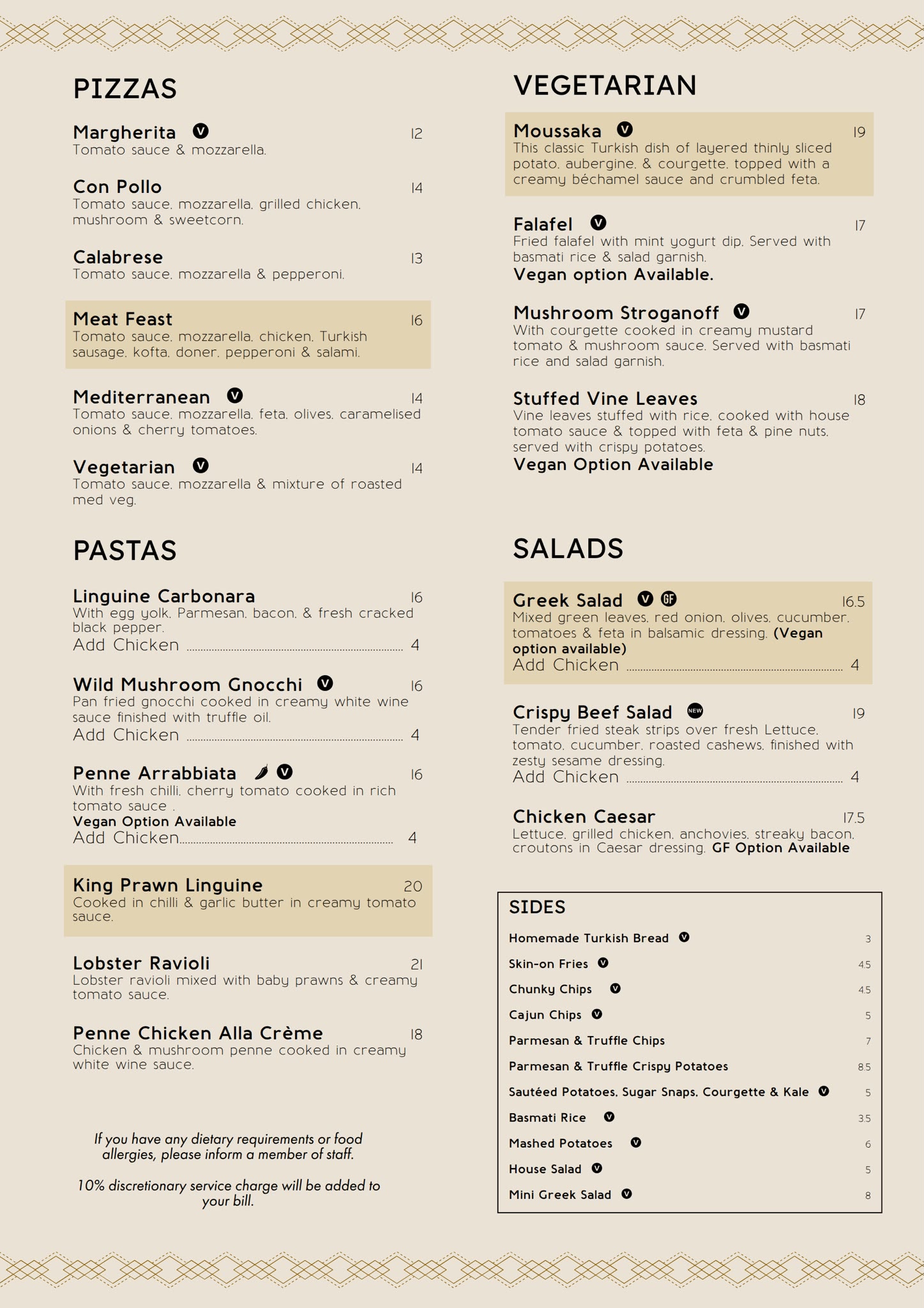 PIZZAS

Margherita V 12
Tomato sauce & mozzarella.

Con Pollo 14
Tomato sauce, mozzarella, grilled chicken, mushroom & sweetcorn.

Calabrese 13
Tomato sauce, mozzarella & pepperoni.

Meat Feast 16
Tomato sauce, mozzarella, chicken, Turkish sausage, kofta, doner, pepperoni & salami.

Mediterranean V 14
Tomato sauce, mozzarella, feta, olives, caramelised onions & cherry tomatoes.

Vegetarian V 14
Tomato sauce, mozzarella & mixture of roasted med veg.

PASTAS

Linguine Carbonara 16
With egg yolk, Parmesan, bacon, & fresh cracked black pepper.
Add Chicken 4

Wild Mushroom Gnocchi V 16
Pan fried gnocchi cooked in creamy white wine sauce finished with truffle oil.
Add Chicken 4

Penne Arrabbiata V 16
With fresh chilli, cherry tomato cooked in rich tomato sauce .
Vegan Option Available
Add Chicken 4

King Prawn Linguine 20
Cooked in chilli & garlic butter in creamy tomato sauce.

Lobster Ravioli 21
Lobster ravioli mixed with baby prawns & creamy tomato sauce.

Penne Chicken Alla Crème 18
Chicken & mushroom penne cooked in creamy white wine sauce.

If you have any dietary requirements or food allergies, please inform a member of staff.

10% discretionary service charge will be added to your bill.

VEGETARIAN

Moussaka V 19
This classic Turkish dish of layered thinly sliced potato, aubergine, & courgette, topped with a creamy béchamel sauce and crumbled feta.

Falafel V 17
Fried falafel with mint yogurt dip. Served with basmati rice & salad garnish.
Vegan option Available.

Mushroom Stroganoff V 17
With courgette cooked in creamy mustard tomato & mushroom sauce. Served with basmati rice and salad garnish.

Stuffed Vine Leaves 18
Vine leaves stuffed with rice, cooked with house tomato sauce & topped with feta & pine nuts, served with crispy potatoes.
Vegan Option Available

SALADS

Greek Salad V GF 16.5
Mixed green leaves, red onion, olives, cucumber, tomatoes & feta in balsamic dressing. (Vegan option available)
Add Chicken 4

Crispy Beef Salad NEW 19
Tender fried steak strips over fresh Lettuce, tomato, cucumber, roasted cashews, finished with zesty sesame dressing.
Add Chicken 4

Chicken Caesar 17.5
Lettuce, grilled chicken, anchovies, streaky bacon, croutons in Caesar dressing. GF Option Available

SIDES
Homemade Turkish Bread V 3
Skin-on Fries V 4.5
Chunky Chips V 4.5
Cajun Chips V 5
Parmesan & Truffle Chips 7
Parmesan & Truffle Crispy Potatoes 8.5
Sautéed Potatoes, Sugar Snaps, Courgette & Kale V 5
Basmati Rice V 3.5
Mashed Potatoes V 6
House Salad V 5
Mini Greek Salad V 8